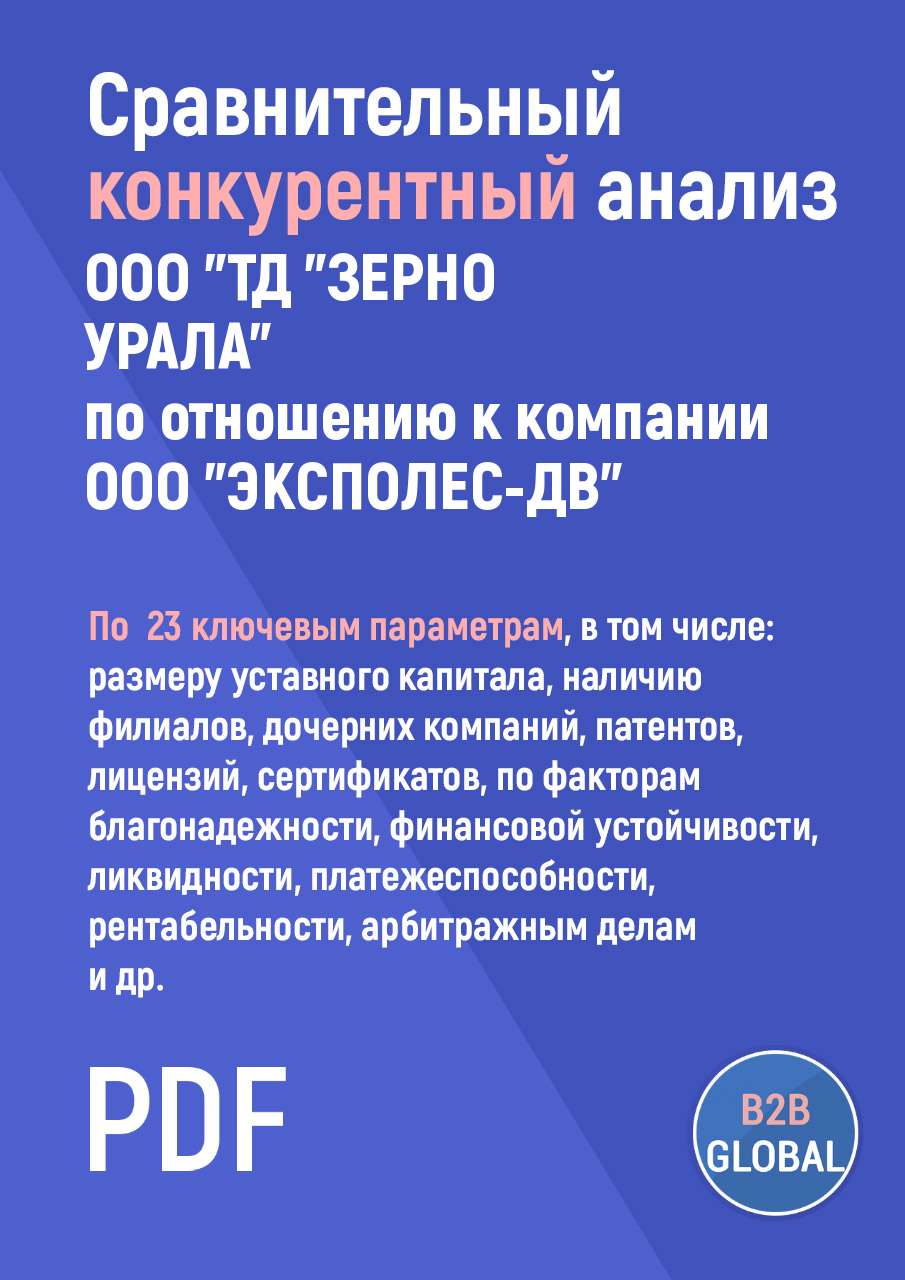 Сравнительный конкурентный анализ ООО "ТД "ЗЕРНО УРАЛА" по отношению к компании ООО "ЭКСПОЛЕС-ДВ"

По 23 ключевым параметрам, в том числе: размеру уставного капитала, наличию филиалов, дочерних компаний, патентов, лицензий, сертификатов, по факторам благонадежности, финансовой устойчивости, ликвидности, платежеспособности, рентабельности, арбитражным делам и др.

PDF

B2B GLOBAL